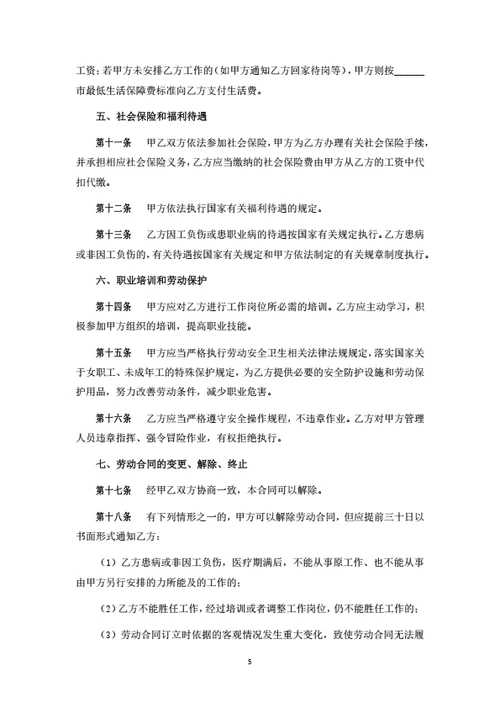 工资；若甲方未安排乙方工作的（如甲方通知乙方回家待岗等），甲方则按______市最低生活保障费标准向乙方支付生活费。

五、社会保险和福利待遇

第十一条　甲乙双方依法参加社会保险，甲方为乙方办理有关社会保险手续，并承担相应社会保险义务，乙方应当缴纳的社会保险费由甲方从乙方的工资中代扣代缴。

第十二条　甲方依法执行国家有关福利待遇的规定。

第十三条　乙方因工负伤或患职业病的待遇按国家有关规定执行。乙方患病或非因工负伤的，有关待遇按国家有关规定和甲方依法制定的有关规章制度执行。

六、职业培训和劳动保护

第十四条　甲方应对乙方进行工作岗位所必需的培训。乙方应主动学习，积极参加甲方组织的培训，提高职业技能。

第十五条　甲方应当严格执行劳动安全卫生相关法律法规规定，落实国家关于女职工、未成年工的特殊保护规定，为乙方提供必要的安全防护设施和劳动保护用品，努力改善劳动条件，减少职业危害。

第十六条　乙方应当严格遵守安全操作规程，不违章作业。乙方对甲方管理人员违章指挥、强令冒险作业，有权拒绝执行。

七、劳动合同的变更、解除、终止

第十七条　经甲乙双方协商一致，本合同可以解除。

第十八条　有下列情形之一的，甲方可以解除劳动合同，但应提前三十日以书面形式通知乙方：

（1）乙方患病或非因工负伤，医疗期满后，不能从事原工作、也不能从事由甲方另行安排的力所能及的工作的；

（2）乙方不能胜任工作，经过培训或者调整工作岗位，仍不能胜任工作的；

（3）劳动合同订立时依据的客观情况发生重大变化，致使劳动合同无法履

5